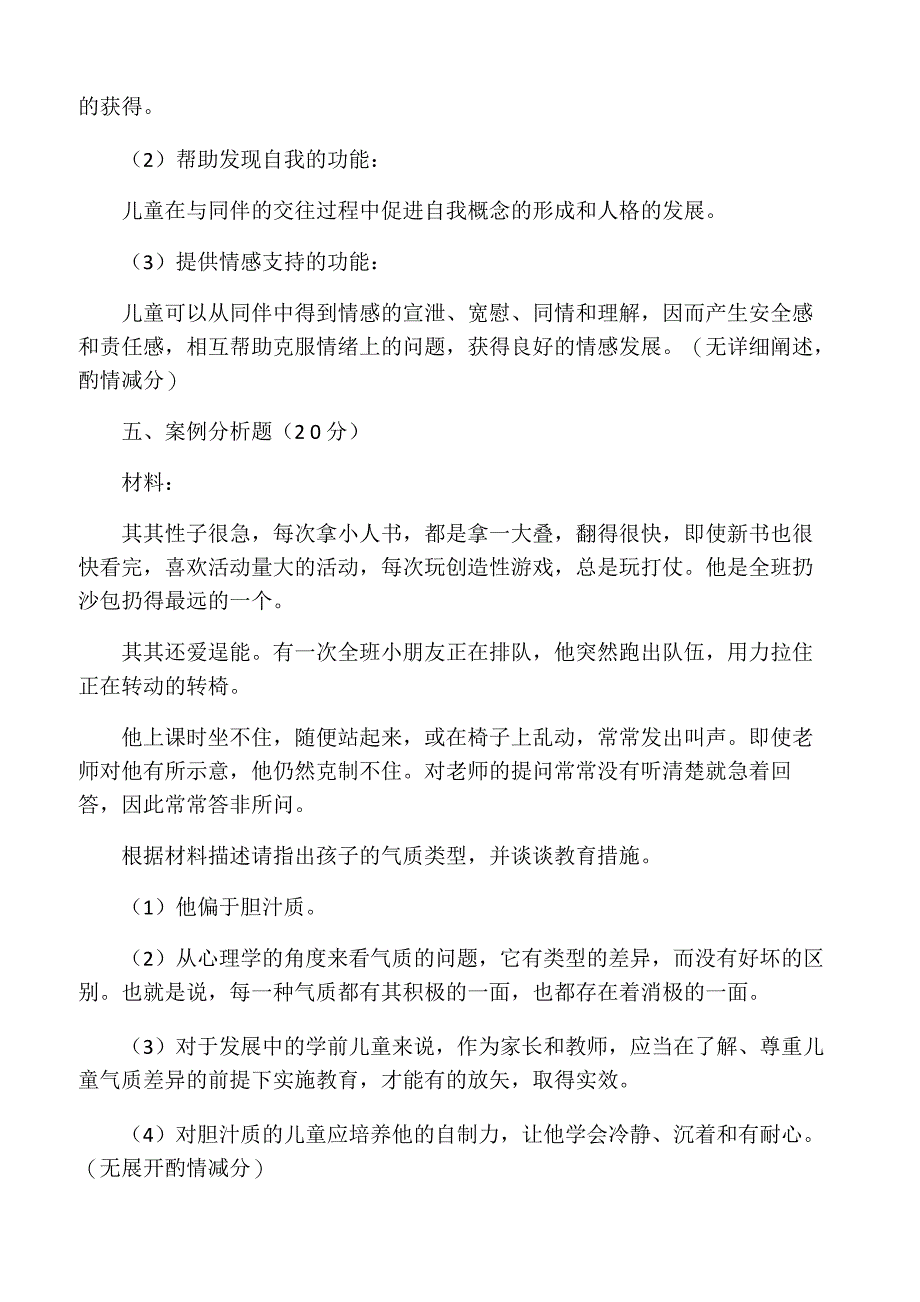 的获得。

（2）帮助发现自我的功能：

儿童在与同伴的交往过程中促进自我概念的形成和人格的发展。

（3）提供情感支持的功能：

儿童可以从同伴中得到情感的宣泄、宽慰、同情和理解，因而产生安全感和责任感，相互帮助克服情绪上的问题，获得良好的情感发展。（无详细阐述，酌情减分）

五、案例分析题（20分）

材料：

其其性子很急，每次拿小人书，都是拿一大叠，翻得很快，即使新书也很快看完，喜欢活动量大的活动，每次玩创造性游戏，总是玩打仗。他是全班扔沙包扔得最远的一个。

其其还爱逞能。有一次全班小朋友正在排队，他突然跑出队伍，用力拉住正在转动的转椅。

他上课时坐不住，随便站起来，或在椅子上乱动，常常发出叫声。即使老师对他有所示意，他仍然克制不住。对老师的提问常常没有听清楚就急着回答，因此常常答非所问。

根据材料描述请指出孩子的气质类型，并谈谈教育措施。

（1）他偏于胆汁质。

（2）从心理学的角度来看气质的问题，它有类型的差异，而没有好坏的区别。也就是说，每一种气质都有其积极的一面，也都存在着消极的一面。

（3）对于发展中的学前儿童来说，作为家长和教师，应当在了解、尊重儿童气质差异的前提下实施教育，才能有的放矢，取得实效。

（4）对胆汁质的儿童应培养他的自制力，让他学会冷静、沉着和有耐心。（无展开酌情减分）